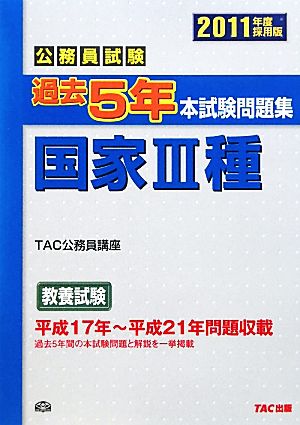 2011年度採用版

公務員試験

過去5年本試験問題集

国家Ⅲ種

TAC公務員講座

教養試験

平成17年～平成21年問題収載

過去5年間の本試験問題と解説を一挙掲載

TAC出版